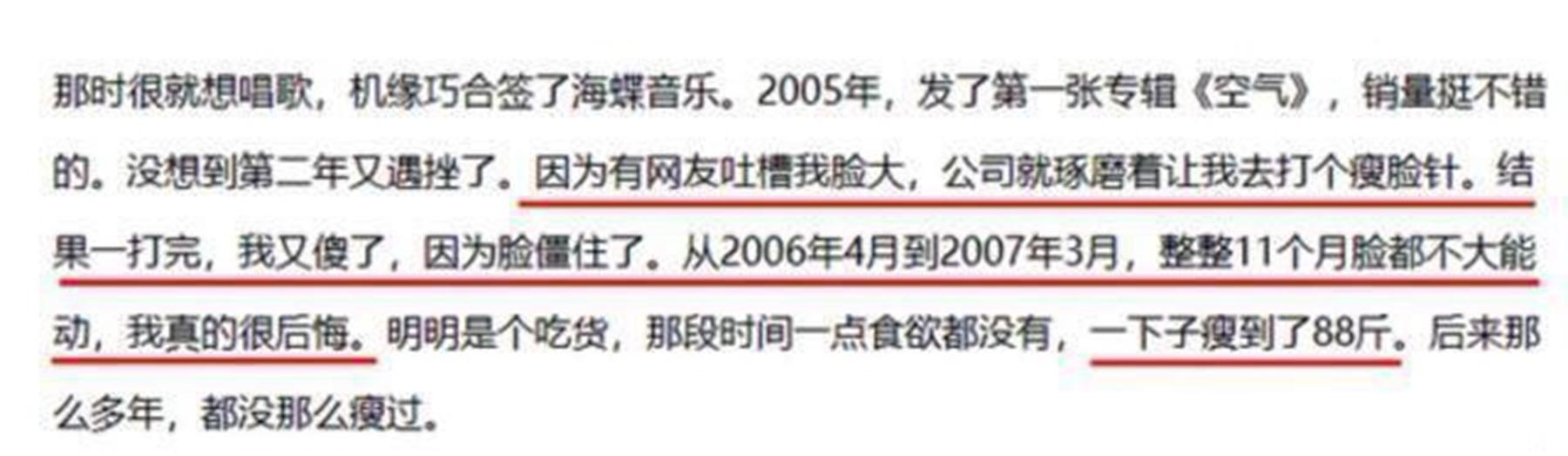 那时很就想唱歌，机缘巧合签了海蝶音乐。2005年，发了第一张专辑《空气》，销量挺不错的。没想到第二年又遇挫了。因为有网友吐槽我脸大，公司就琢磨着让我去打个瘦脸针。结果一打完，我又傻了，因为脸僵住了。从2006年4月到2007年3月，整整11个月脸都不大能动，我真的很后悔。明明是个吃货，那段时间一点食欲都没有，一下子瘦到了88斤。后来那么多年，都没那么瘦过。